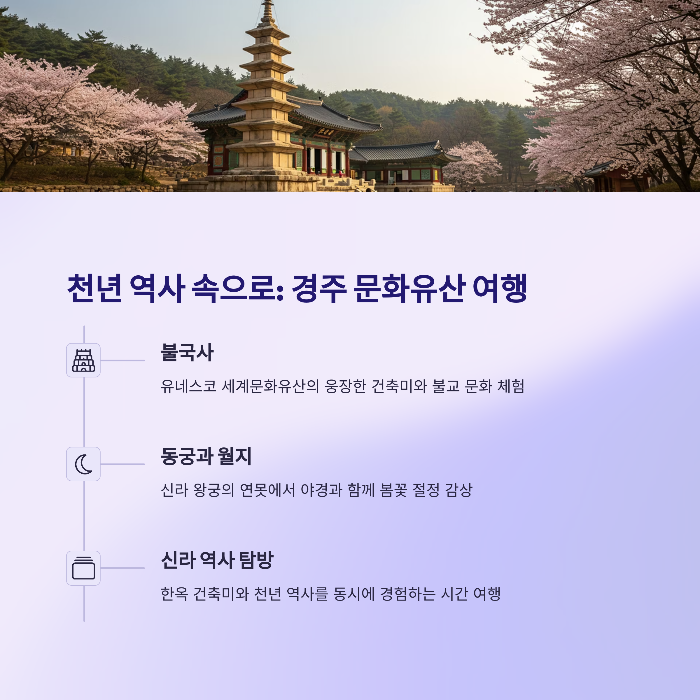 천년 역사 속으로: 경주 문화유산 여행

불국사

유네스코 세계문화유산의 웅장한 건축미와 불교 문화 체험

동궁과 월지

신라 왕궁의 연못에서 야경과 함께 봄꽃 절정 감상

신라 역사 탐방

한옥 건축미와 천년 역사를 동시에 경험하는 시간 여행